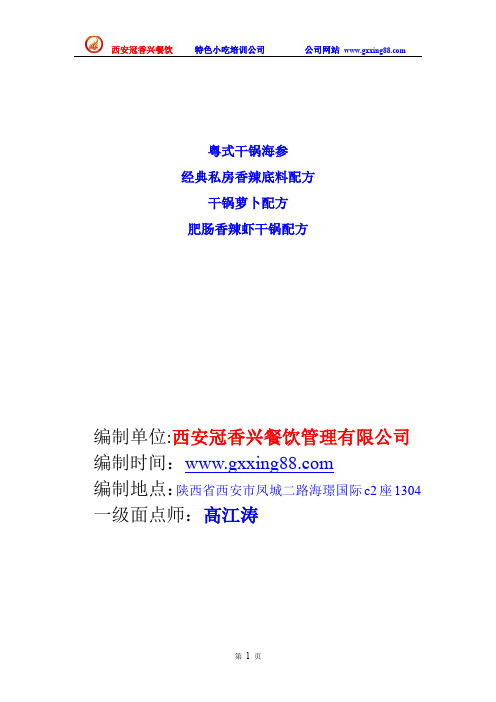 西安冠香兴餐饮 特色小吃培训公司 公司网站 www.gxxing88.com

粤式干锅海参
经典私房香辣底料配方
干锅萝卜配方
肥肠香辣虾干锅配方

编制单位:西安冠香兴餐饮管理有限公司
编制时间：www.gxxing88.com
编制地点：陕西省西安市凤城二路海璟国际c2座1304
一级面点师：高江涛

第 1 页